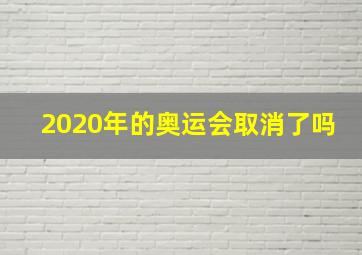 2020年的奥运会取消了吗